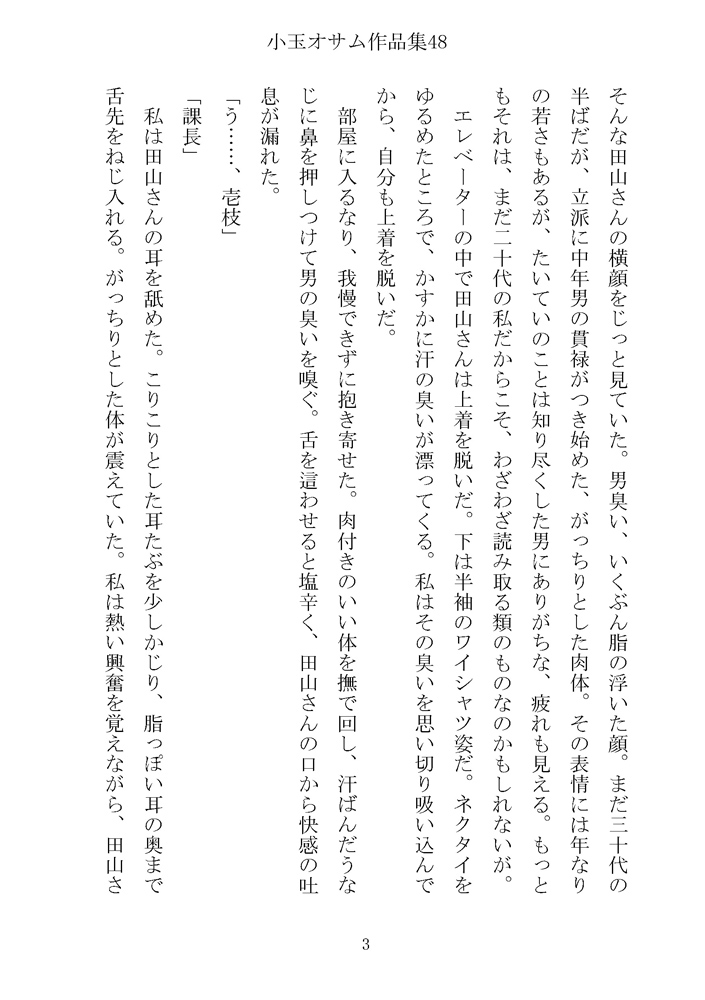 小玉オサム作品集48

そんな田山さんの横顔をじっと見ていた。男臭い、いくぶん脂の浮いた顔。まだ三十代の半ばだが、立派に中年男の貫禄がつき始めた、がっちりとした肉体。その表情には年なりの若さもあるが、たいていのことは知り尽くした男にありがちな、疲れも見える。もっともそれは、まだ二十代の私だからこそ、わざわざ読み取る類のものなのかもしれないが。

エレベーターの中で田山さんは上着を脱いだ。下は半袖のワイシャツ姿だ。ネクタイをゆるめたところで、かすかに汗の臭いが漂ってくる。私はその臭いを思い切り吸い込んでから、自分も上着を脱いだ。

部屋に入るなり、我慢できずに抱き寄せた。肉付きのいい体を撫で回し、汗ばんだうなじに鼻を押しつけて男の臭いを嗅ぐ。舌を這わせると塩辛く、田山さんの口から快感の吐息が漏れた。

「う……、壱枝」

「課長」

私は田山さんの耳を舐めた。こりこりとした耳たぶを少しかじり、脂っぽい耳の奥まで舌先をねじ入れる。がっちりとした体が震えていた。私は熱い興奮を覚えながら、田山さ

3